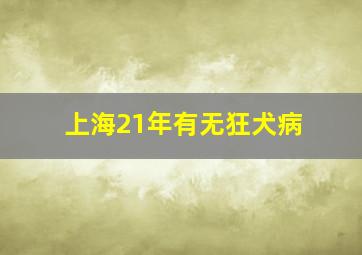 上海21年有无狂犬病